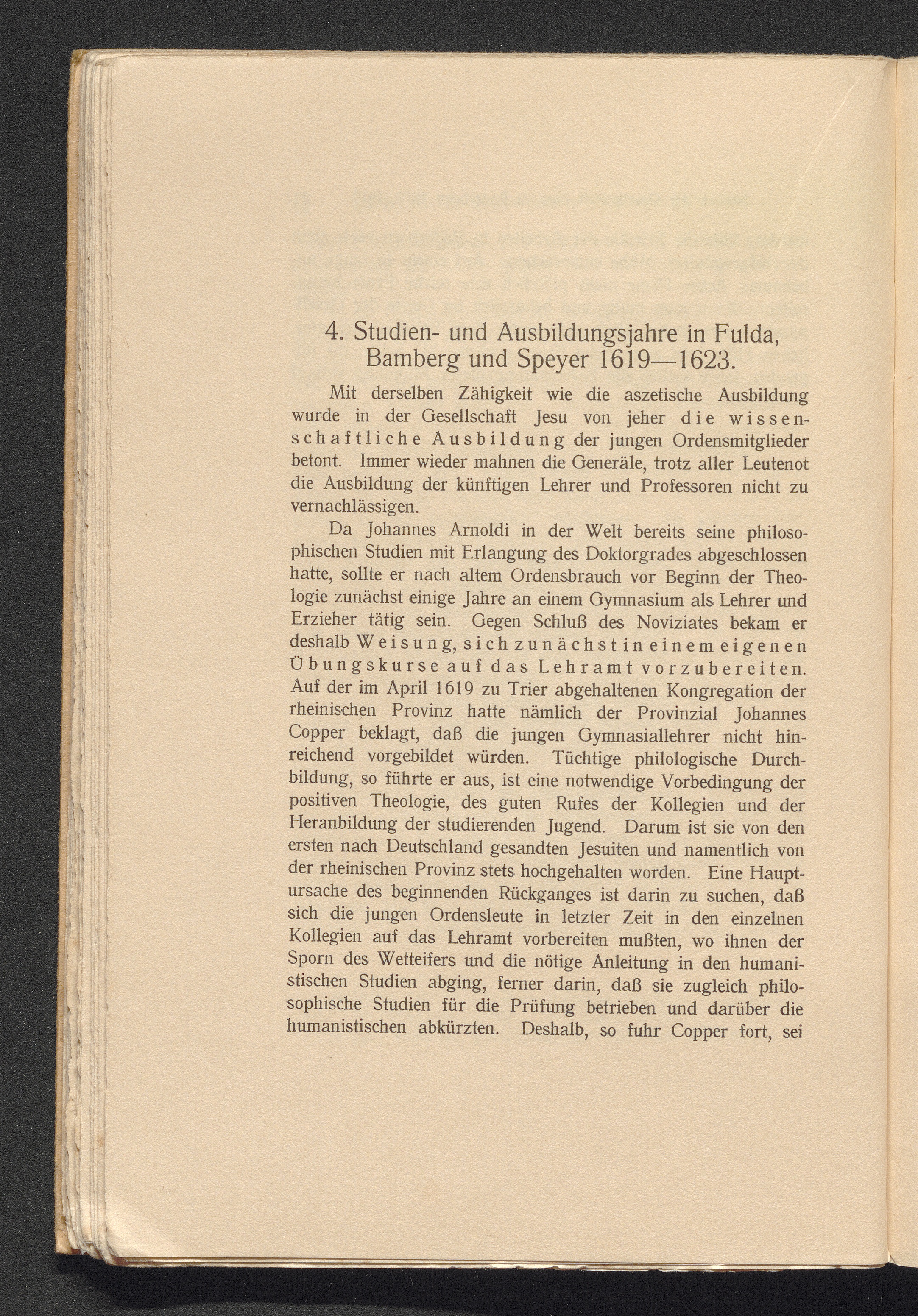 4. Studien- und Ausbildungsjahre in Fulda, Bamberg und Speyer 1619—1623.

Mit derselben Zähigkeit wie die aszetische Ausbildung wurde in der Gesellschaft Jesu von jeher die wissenschaftliche Ausbildung der jungen Ordensmitglieder betont. Immer wieder mahnen die Generäle, trotz aller Leutenot die Ausbildung der künftigen Lehrer und Professoren nicht zu vernachlässigen.

Da Johannes Arnoldi in der Welt bereits seine philosophischen Studien mit Erlangung des Doktorgrades abgeschlossen hatte, sollte er nach altem Ordensbrauch vor Beginn der Theologie zunächst einige Jahre an einem Gymnasium als Lehrer und Erzieher tätig sein. Gegen Schluß des Noviziates bekam er deshalb Weisung, sich zunächst in einem eigenen Übungskurse auf das Lehramt vorzubereiten. Auf der im April 1619 zu Trier abgehaltenen Kongregation der rheinischen Provinz hatte nämlich der Provinzial Johannes Copper beklagt, daß die jungen Gymnasiallehrer nicht hinreichend vorgebildet würden. Tüchtige philologische Durchbildung, so führte er aus, ist eine notwendige Vorbedingung der positiven Theologie, des guten Rufes der Kollegien und der Heranbildung der studierenden Jugend. Darum ist sie von den ersten nach Deutschland gesandten Jesuiten und namentlich von der rheinischen Provinz stets hochgehalten worden. Eine Hauptursache des beginnenden Rückganges ist darin zu suchen, daß sich die jungen Ordensleute in letzter Zeit in den einzelnen Kollegien auf das Lehramt vorbereiten mußten, wo ihnen der Sporn des Wetteifers und die nötige Anleitung in den humanistischen Studien abging, ferner darin, daß sie zugleich philosophische Studien für die Prüfung betrieben und darüber die humanistischen abkürzten. Deshalb, so fuhr Copper fort, sei